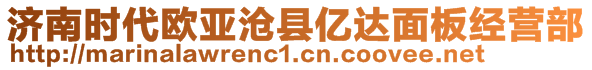 济南时代欧亚沧县亿达面板经营部
http://marinalawrenc1.cn.coovee.net